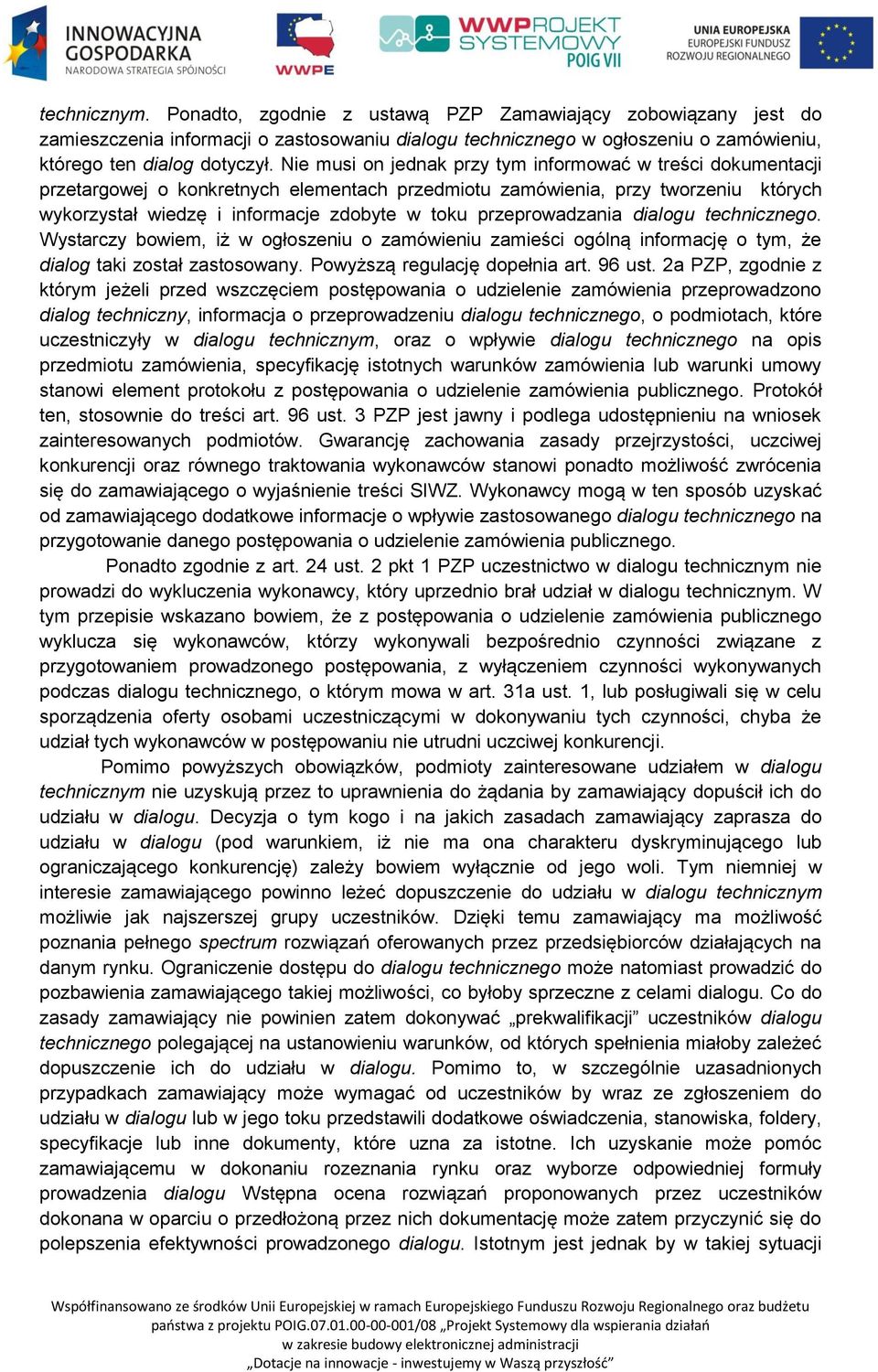 INNOWACYJNA GOSPODARKA
NARODOWA STRATEGIA SPÓJNOŚCI

WWPE

WWPROJEKT SYSTEMOWY POIG VII

UNIA EUROPEJSKA
EUROPEJSKI FUNDUSZ ROZWOJU REGIONALNEGO

technicznym. Ponadto, zgodnie z ustawą PZP Zamawiający zobowiązany jest do zamieszczenia informacji o zastosowaniu dialogu technicznego w ogłoszeniu o zamówieniu, którego ten dialog dotyczył. Nie musi on jednak przy tym informować w treści dokumentacji przetargowej o konkretnych elementach przedmiotu zamówienia, przy tworzeniu których wykorzystał wiedzę i informacje zdobyte w toku przeprowadzania dialogu technicznego. Wystarczy bowiem, iż w ogłoszeniu o zamówieniu zamieści ogólną informację o tym, że dialog taki został zastosowany. Powyższą regulację dopełnia art. 96 ust. 2a PZP, zgodnie z którym jeżeli przed wszczęciem postępowania o udzielenie zamówienia przeprowadzono dialog techniczny, informacja o przeprowadzeniu dialogu technicznego, o podmiotach, które uczestniczyły w dialogu technicznym, oraz o wpływie dialogu technicznego na opis przedmiotu zamówienia, specyfikację istotnych warunków zamówienia lub warunki umowy stanowi element protokołu z postępowania o udzielenie zamówienia publicznego. Protokół ten, stosownie do treści art. 96 ust. 3 PZP jest jawny i podlega udostępnieniu na wniosek zainteresowanych podmiotów. Gwarancję zachowania zasady przejrzystości, uczciwej konkurencji oraz równego traktowania wykonawców stanowi ponadto możliwość zwrócenia się do zamawiającego o wyjaśnienie treści SIWZ. Wykonawcy mogą w ten sposób uzyskać od zamawiającego dodatkowe informacje o wpływie zastosowanego dialogu technicznego na przygotowanie danego postępowania o udzielenie zamówienia publicznego.

Ponadto zgodnie z art. 24 ust. 2 pkt 1 PZP uczestnictwo w dialogu technicznym nie prowadzi do wykluczenia wykonawcy, który uprzednio brał udział w dialogu technicznym. W tym przepisie wskazano bowiem, że z postępowania o udzielenie zamówienia publicznego wyklucza się wykonawców, którzy wykonywali bezpośrednio czynności związane z przygotowaniem prowadzonego postępowania, z wyłączeniem czynności wykonywanych podczas dialogu technicznego, o którym mowa w art. 31a ust. 1, lub posługiwali się w celu sporządzenia oferty osobami uczestniczącymi w dokonywaniu tych czynności, chyba że udział tych wykonawców w postępowaniu nie utrudni uczciwej konkurencji.

Pomimo powyższych obowiązków, podmioty zainteresowane udziałem w dialogu technicznym nie uzyskują przez to uprawnienia do żądania by zamawiający dopuścił ich do udziału w dialogu. Decyzja o tym kogo i na jakich zasadach zamawiający zaprasza do udziału w dialogu (pod warunkiem, iż nie ma ona charakteru dyskryminującego lub ograniczającego konkurencję) zależy bowiem wyłącznie od jego woli. Tym niemniej w interesie zamawiającego powinno leżeć dopuszczenie do udziału w dialogu technicznym możliwie jak najszerszej grupy uczestników. Dzięki temu zamawiający ma możliwość poznania pełnego spectrum rozwiązań oferowanych przez przedsiębiorców działających na danym rynku. Ograniczenie dostępu do dialogu technicznego może natomiast prowadzić do pozbawienia zamawiającego takiej możliwości, co byłoby sprzeczne z celami dialogu. Co do zasady zamawiający nie powinien zatem dokonywać „prekwalifikacji” uczestników dialogu technicznego polegającej na ustanowieniu warunków, od których spełnienia miałoby zależeć dopuszczenie ich do udziału w dialogu. Pomimo to, w szczególnie uzasadnionych przypadkach zamawiający może wymagać od uczestników by wraz ze zgłoszeniem do udziału w dialogu lub w jego toku przedstawili dodatkowe oświadczenia, stanowiska, foldery, specyfikacje lub inne dokumenty, które uzna za istotne. Ich uzyskanie może pomóc zamawiającemu w dokonaniu rozeznania rynku oraz wyborze odpowiedniej formuły prowadzenia dialogu Wstępna ocena rozwiązań proponowanych przez uczestników dokonana w oparciu o przedłożoną przez nich dokumentację może zatem przyczynić się do polepszenia efektywności prowadzonego dialogu. Istotnym jest jednak by w takiej sytuacji

Współfinansowano ze środków Unii Europejskiej w ramach Europejskiego Funduszu Rozwoju Regionalnego oraz budżetu państwa z projektu POIG.07.01.00-00-001/08 „Projekt Systemowy dla wspierania działań w zakresie budowy elektronicznej administracji
„Dotacje na innowacje - inwestujemy w Waszą przyszłość”